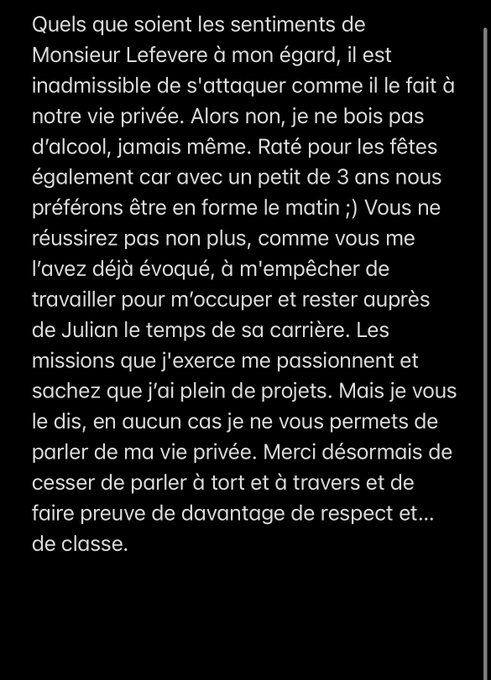 Quels que soient les sentiments de Monsieur Lefevere à mon égard, il est inadmissible de s'attaquer comme il le fait à notre vie privée. Alors non, je ne bois pas d'alcool, jamais même. Raté pour les fêtes également car avec un petit de 3 ans nous préférons être en forme le matin ;) Vous ne réussirez pas non plus, comme vous me l'avez déjà évoqué, à m'empêcher de travailler pour m'occuper et rester auprès de Julian le temps de sa carrière. Les missions que j'exerce me passionnent et sachez que j'ai plein de projets. Mais je vous le dis, en aucun cas je ne vous permets de parler de ma vie privée. Merci désormais de cesser de parler à tort et à travers et de faire preuve de davantage de respect et... de classe.